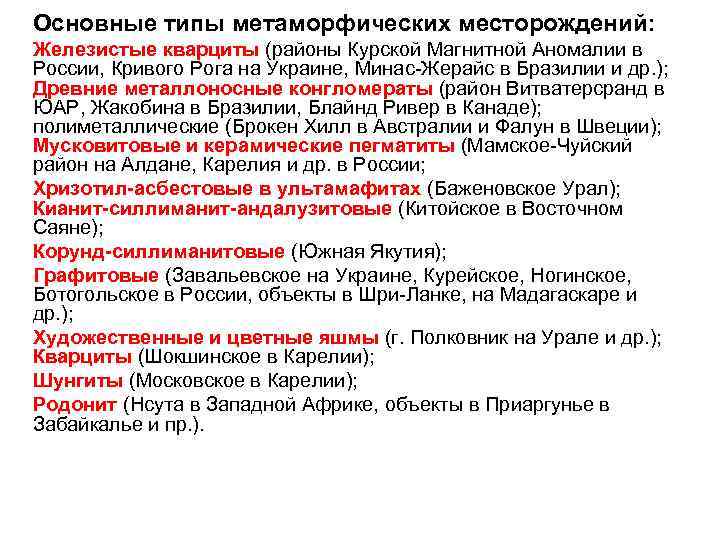 Основные типы метаморфических месторождений:

Железистые кварциты (районы Курской Магнитной Аномалии в России, Кривого Рога на Украине, Минас-Жерайс в Бразилии и др.);
Древние металлоносные конгломераты (район Витватерсранд в ЮАР, Жакобина в Бразилии, Блайнд Ривер в Канаде);
полиметаллические (Брокен Хилл в Австралии и Фалун в Швеции);
Мусковитовые и керамические пегматиты (Мамское-Чуйский район на Алдане, Карелия и др. в России;

Хризотил-асбестовые в ультамафитах (Баженовское Урал);
Кианит-силлиманит-андалузитовые (Китойское в Восточном Саяне);

Корунд-силлиманитовые (Южная Якутия);

Графитовые (Завальевское на Украине, Курейское, Ногинское, Ботогольское в России, объекты в Шри-Ланке, на Мадагаскаре и др.);

Художественные и цветные яшмы (г. Полковник на Урале и др.);
Кварциты (Шокшинское в Карелии);
Шунгиты (Московское в Карелии);
Родонит (Нсута в Западной Африке, объекты в Приаргунье в Забайкалье и пр.).